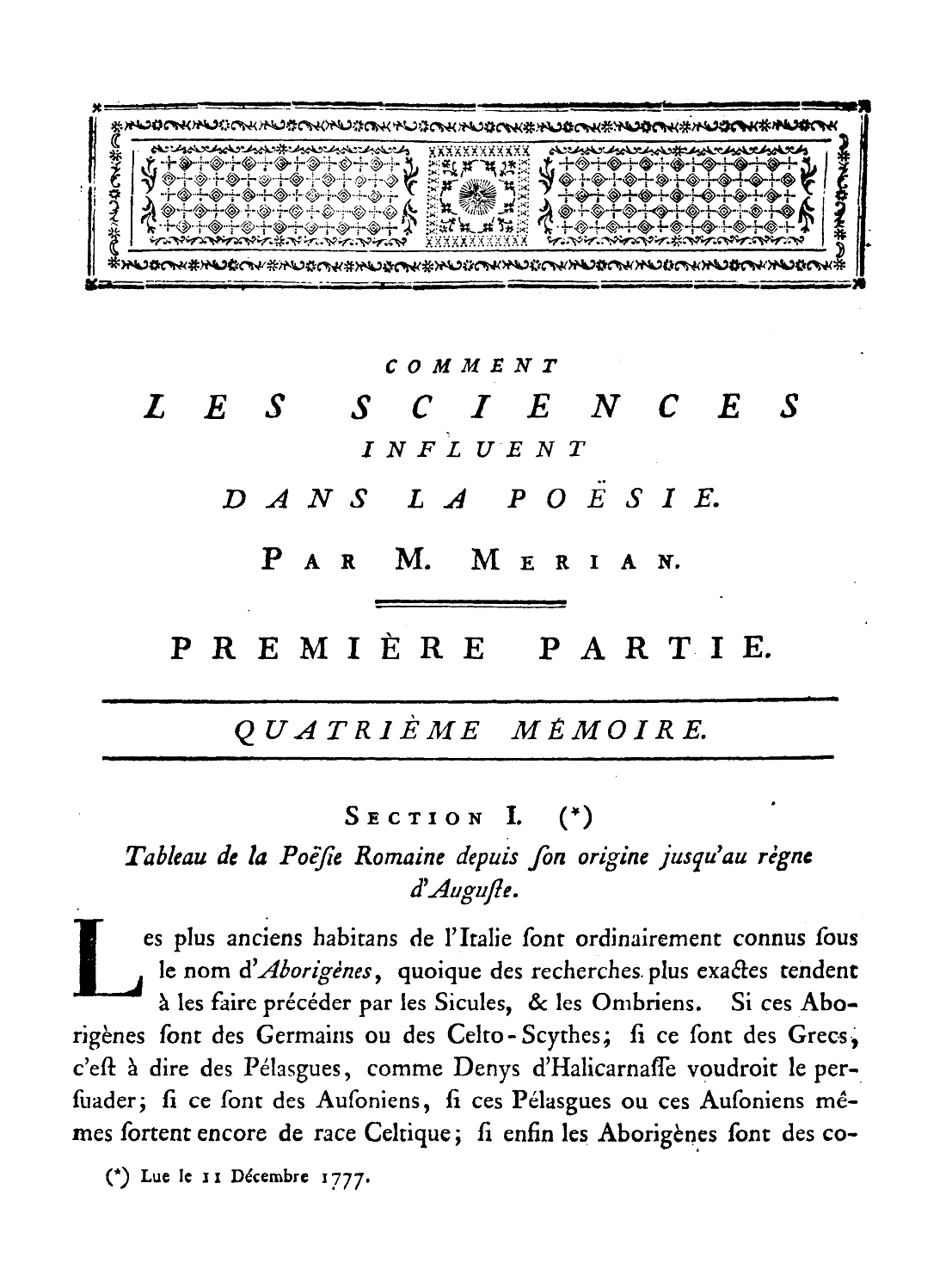 COMMENT

LES SCIENCES

INFLUENT

DANS LA POËSIE.

PAR M. MERIAN.

PREMIÈRE PARTIE.

QUATRIÈME MÉMOIRE.

SECTION I. (*)

Tableau de la Poëſie Romaine depuis ſon origine jusqu'au règne d'Auguſte.

Les plus anciens habitans de l'Italie ſont ordinairement connus ſous le nom d'Aborigènes, quoique des recherches plus exactes tendent à les faire précéder par les Sicules, & les Ombriens. Si ces Aborigènes ſont des Germains ou des Celto-Scythes; ſi ce ſont des Grecs, c'eſt à dire des Pélasgues, comme Denys d'Halicarnaſſe voudroit le perſuader; ſi ce ſont des Auſoniens, ſi ces Pélasgues ou ces Auſoniens mêmes ſortent encore de race Celtique; ſi enfin les Aborigènes ſont des co-

(*) Lue le 11 Décembre 1777.